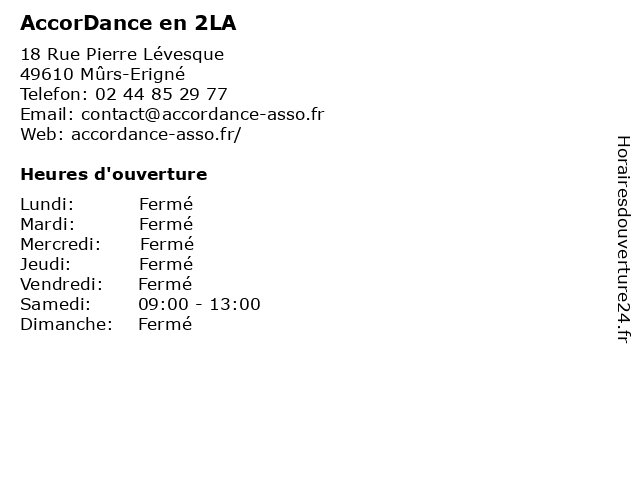 AccorDance en 2LA

18 Rue Pierre Lévesque
49610 Mûrs-Erigné
Telefon: 02 44 85 29 77
Email: contact@accordance-asso.fr
Web: accordance-asso.fr/

Heures d'ouverture

Lundi: Fermé
Mardi: Fermé
Mercredi: Fermé
Jeudi: Fermé
Vendredi: Fermé
Samedi: 09:00 - 13:00
Dimanche: Fermé

Horairesdouverture24.fr